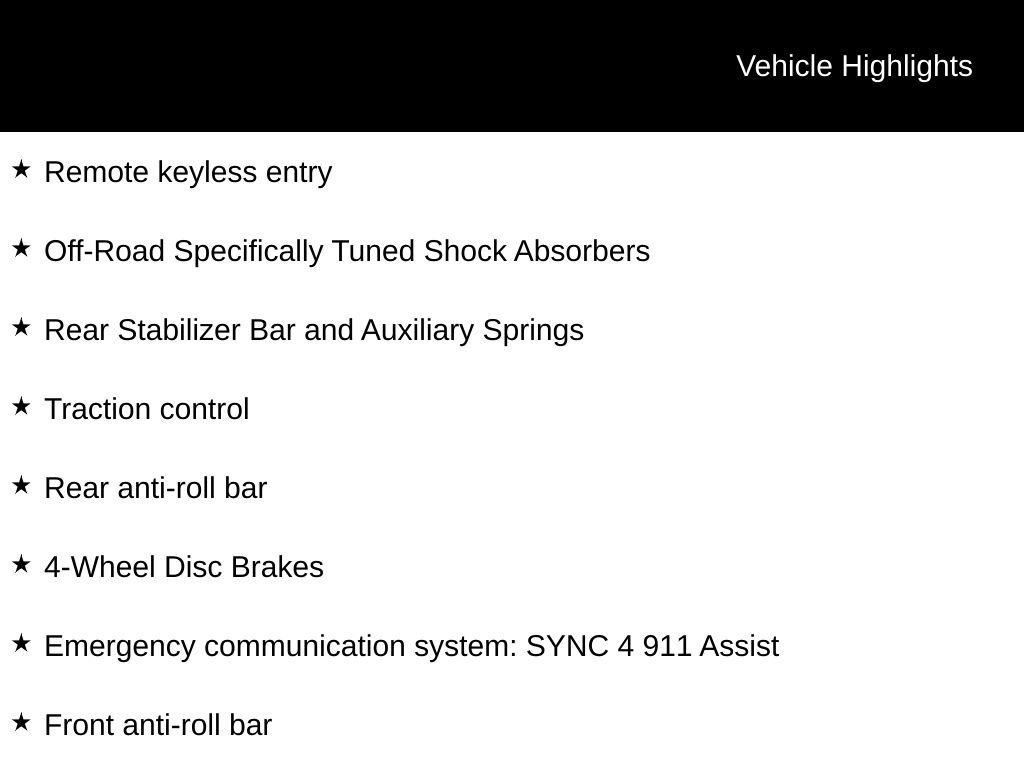 Vehicle Highlights

★ Remote keyless entry

★ Off-Road Specifically Tuned Shock Absorbers

★ Rear Stabilizer Bar and Auxiliary Springs

★ Traction control

★ Rear anti-roll bar

★ 4-Wheel Disc Brakes

★ Emergency communication system: SYNC 4 911 Assist

★ Front anti-roll bar